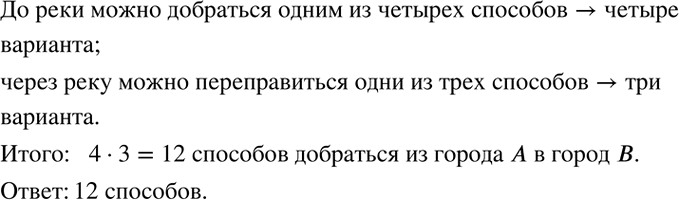 До реки можно добраться одним из четырех способов → четыре варианта;

через реку можно переправиться одни из трех способов → три варианта.

Итого: $4 \cdot 3 = 12$ способов добраться из города $A$ в город $B$.

Ответ: 12 способов.